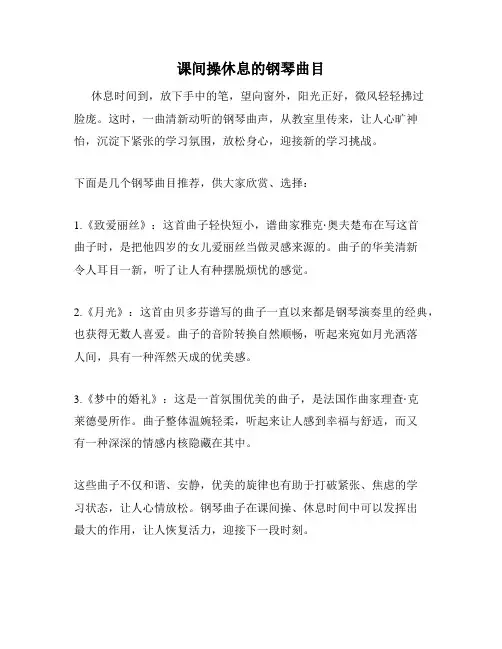 课间操休息的钢琴曲目

休息时间到，放下手中的笔，望向窗外，阳光正好，微风轻轻拂过脸庞。这时，一曲清新动听的钢琴曲声，从教室里传来，让人心旷神怡，沉淀下紧张的学习氛围，放松身心，迎接新的学习挑战。

下面是几个钢琴曲目推荐，供大家欣赏、选择：

1.《致爱丽丝》：这首曲子轻快短小，谱曲家雅克·奥夫楚布在写这首曲子时，是把他四岁的女儿爱丽丝当做灵感来源的。曲子的华美清新令人耳目一新，听了让人有种摆脱烦忧的感觉。

2.《月光》：这首由贝多芬谱写的曲子一直以来都是钢琴演奏里的经典，也获得无数人喜爱。曲子的音阶转换自然顺畅，听起来宛如月光洒落人间，具有一种浑然天成的优美感。

3.《梦中的婚礼》：这是一首氛围优美的曲子，是法国作曲家理查·克莱德曼所作。曲子整体温婉轻柔，听起来让人感到幸福与舒适，而又有一种深深的情感内核隐藏在其中。

这些曲子不仅和谐、安静，优美的旋律也有助于打破紧张、焦虑的学习状态，让人心情放松。钢琴曲子在课间操、休息时间中可以发挥出最大的作用，让人恢复活力，迎接下一段时刻。